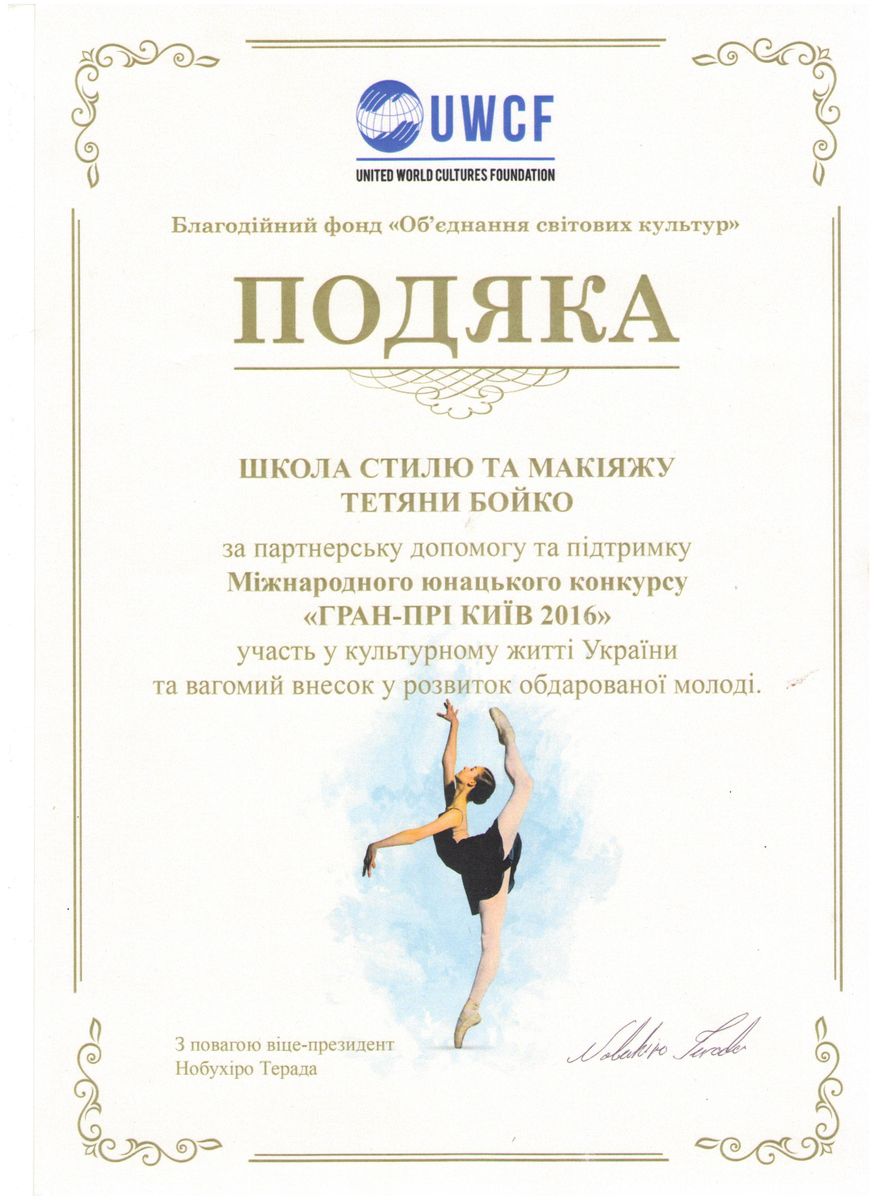 UWCF
UNITED WORLD CULTURES FOUNDATION

Благодійний фонд «Об'єднання світових культур»

ПОДЯКА

ШКОЛА СТИЛЮ ТА МАКІЯЖУ
ТЕТЯНИ БОЙКО

за партнерську допомогу та підтримку
Міжнародного юнацького конкурсу
«ГРАН-ПРІ КИЇВ 2016»
участь у культурному житті України
та вагомий внесок у розвиток обдарованої молоді.

З повагою віце-президент
Нобухіро Терада

Nobuhiro Terada